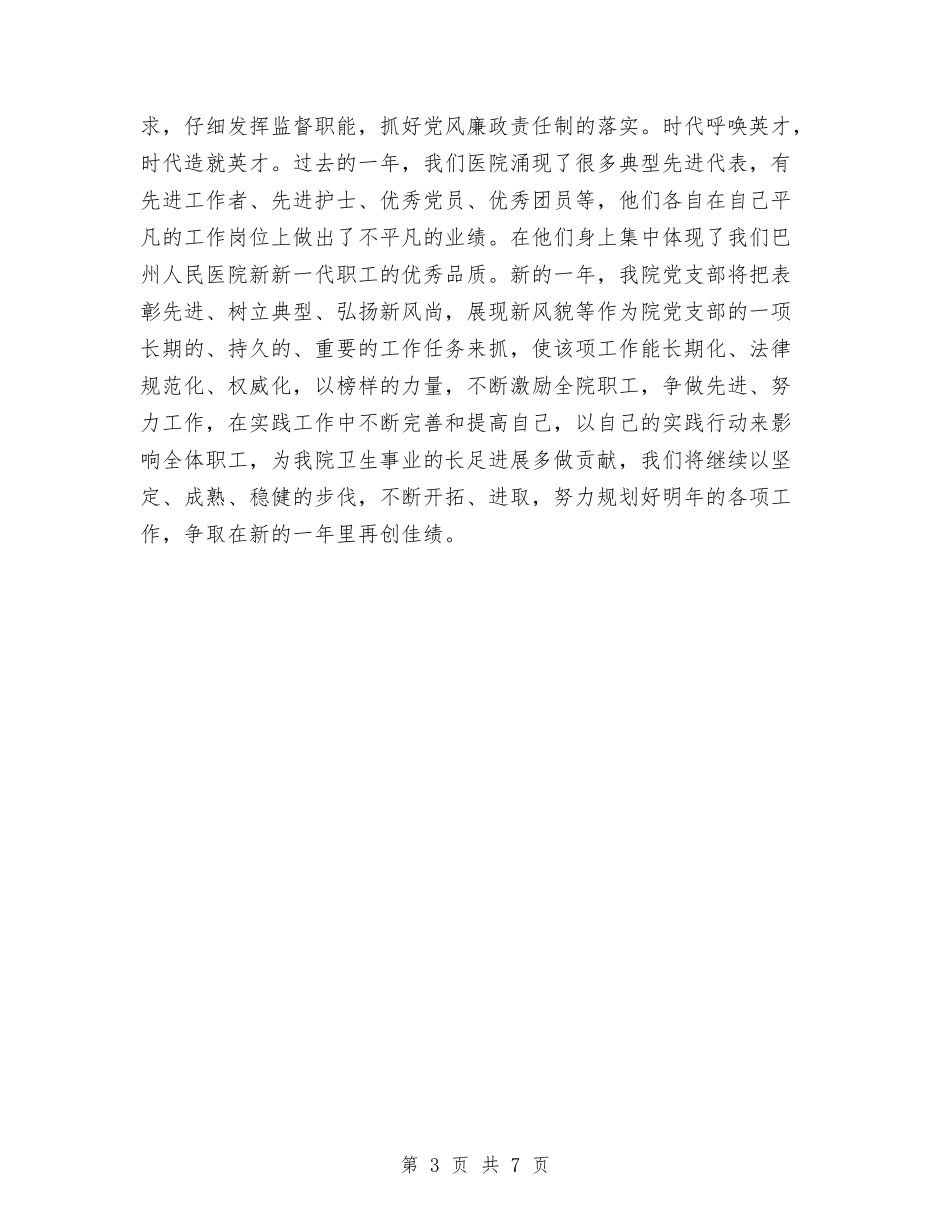 求，仔细发挥监督职能，抓好党风廉政责任制的落实。时代呼唤英才，时代造就英才。过去的一年，我们医院涌现了很多典型先进代表，有先进工作者、先进护士、优秀党员、优秀团员等，他们各自在自己平凡的工作岗位上做出了不平凡的业绩。在他们身上集中体现了我们巴州人民医院新新一代职工的优秀品质。新的一年，我院党支部将把表彰先进、树立典型、弘扬新风尚，展现新风貌等作为院党支部的一项长期的、持久的、重要的工作任务来抓，使该项工作能长期化、法律规范化、权威化，以榜样的力量，不断激励全院职工，争做先进、努力工作，在实践工作中不断完善和提高自己，以自己的实践行动来影响全体职工，为我院卫生事业的长足进展多做贡献，我们将继续以坚定、成熟、稳健的步伐，不断开拓、进取，努力规划好明年的各项工作，争取在新的一年里再创佳绩。

第 3 页 共 7 页